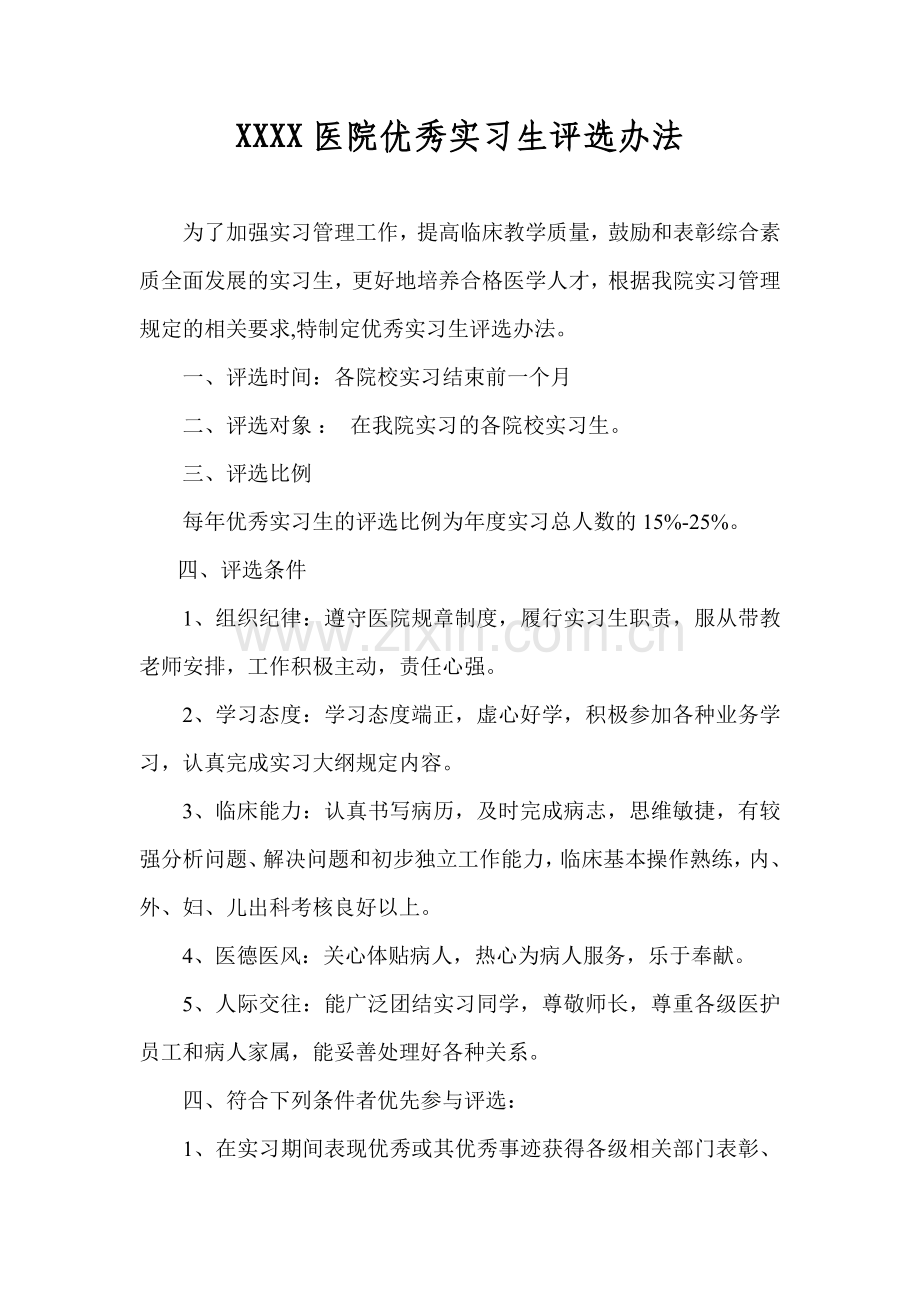 XXXX医院优秀实习生评选办法

为了加强实习管理工作，提高临床教学质量，鼓励和表彰综合素质全面发展的实习生，更好地培养合格医学人才，根据我院实习管理规定的相关要求,特制定优秀实习生评选办法。

一、评选时间：各院校实习结束前一个月

二、评选对象： 在我院实习的各院校实习生。

三、评选比例

每年优秀实习生的评选比例为年度实习总人数的15%-25%。

四、评选条件

1、组织纪律：遵守医院规章制度，履行实习生职责，服从带教老师安排，工作积极主动，责任心强。

2、学习态度：学习态度端正，虚心好学，积极参加各种业务学习，认真完成实习大纲规定内容。

3、临床能力：认真书写病历，及时完成病志，思维敏捷，有较强分析问题、解决问题和初步独立工作能力，临床基本操作熟练，内、外、妇、儿出科考核良好以上。

4、医德医风：关心体贴病人，热心为病人服务，乐于奉献。

5、人际交往：能广泛团结实习同学，尊敬师长，尊重各级医护员工和病人家属，能妥善处理好各种关系。

四、符合下列条件者优先参与评选：

1、在实习期间表现优秀或其优秀事迹获得各级相关部门表彰、

www.zixin.com.cn